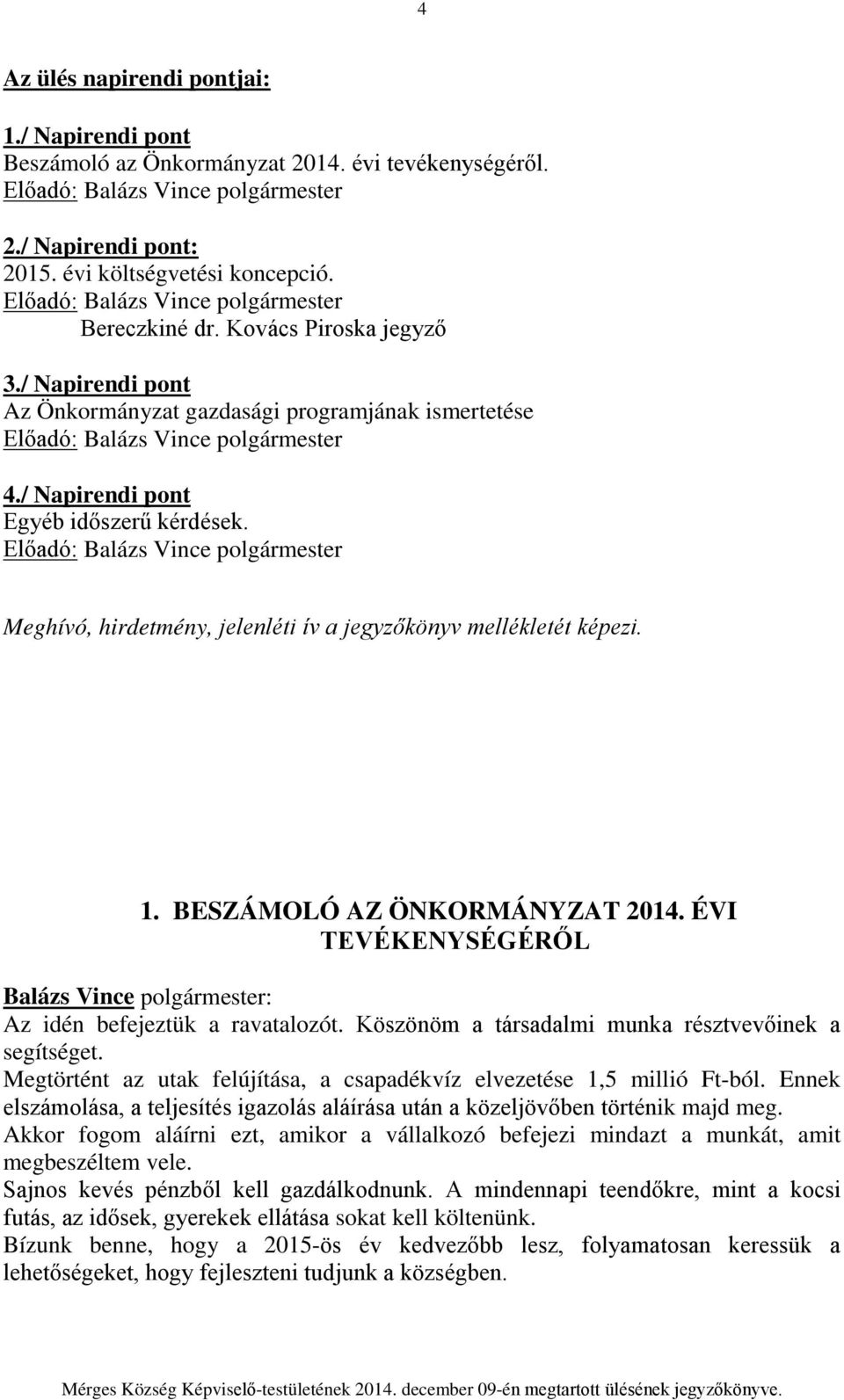 4

Az ülés napirendi pontjai:

1./ Napirendi pont
Beszámoló az Önkormányzat 2014. évi tevékenységéről.
Előadó: Balázs Vince polgármester

2./ Napirendi pont:
2015. évi költségvetési koncepció.
Előadó: Balázs Vince polgármester
Bereczkiné dr. Kovács Piroska jegyző

3./ Napirendi pont
Az Önkormányzat gazdasági programjának ismertetése
Előadó: Balázs Vince polgármester

4./ Napirendi pont
Egyéb időszerű kérdések.
Előadó: Balázs Vince polgármester

Meghívó, hirdetmény, jelenléti ív a jegyzőkönyv mellékletét képezi.

1. BESZÁMOLÓ AZ ÖNKORMÁNYZAT 2014. ÉVI TEVÉKENYSÉGÉRŐL

Balázs Vince polgármester:
Az idén befejeztük a ravatalozót. Köszönöm a társadalmi munka résztvevőinek a segítséget.
Megtörtént az utak felújítása, a csapadékvíz elvezetése 1,5 millió Ft-ból. Ennek elszámolása, a teljesítés igazolás aláírása után a közeljövőben történik majd meg.
Akkor fogom aláírni ezt, amikor a vállalkozó befejezi mindazt a munkát, amit megbeszéltem vele.
Sajnos kevés pénzből kell gazdálkodnunk. A mindennapi teendőkre, mint a kocsi futás, az idősek, gyerekek ellátása sokat kell költenünk.
Bízunk benne, hogy a 2015-ös év kedvezőbb lesz, folyamatosan keressük a lehetőségeket, hogy fejleszteni tudjunk a községben.

Mérges Község Képviselő-testületének 2014. december 09-én megtartott ülésének jegyzőkönyve.